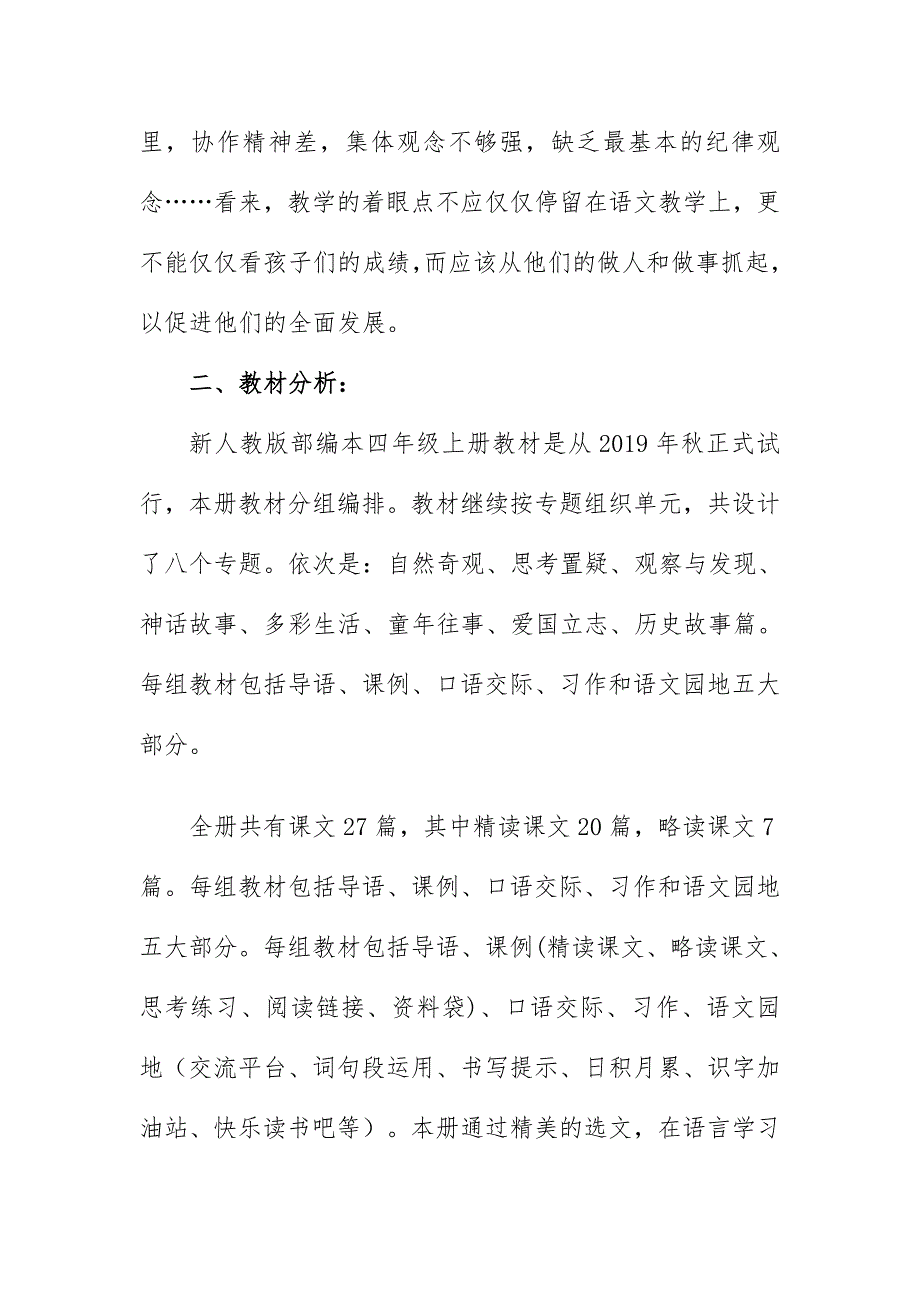 里，协作精神差，集体观念不够强，缺乏最基本的纪律观念……看来，教学的着眼点不应仅仅停留在语文教学上，更不能仅仅看孩子们的成绩，而应该从他们的做人和做事抓起，以促进他们的全面发展。

二、教材分析：

新人教版部编本四年级上册教材是从2019年秋正式试行，本册教材分组编排。教材继续按专题组织单元，共设计了八个专题。依次是：自然奇观、思考置疑、观察与发现、神话故事、多彩生活、童年往事、爱国立志、历史故事篇。每组教材包括导语、课例、口语交际、习作和语文园地五大部分。

全册共有课文27篇，其中精读课文20篇，略读课文7篇。每组教材包括导语、课例、口语交际、习作和语文园地五大部分。每组教材包括导语、课例(精读课文、略读课文、思考练习、阅读链接、资料袋)、口语交际、习作、语文园地（交流平台、词句段运用、书写提示、日积月累、识字加油站、快乐读书吧等）。本册通过精美的选文，在语言学习